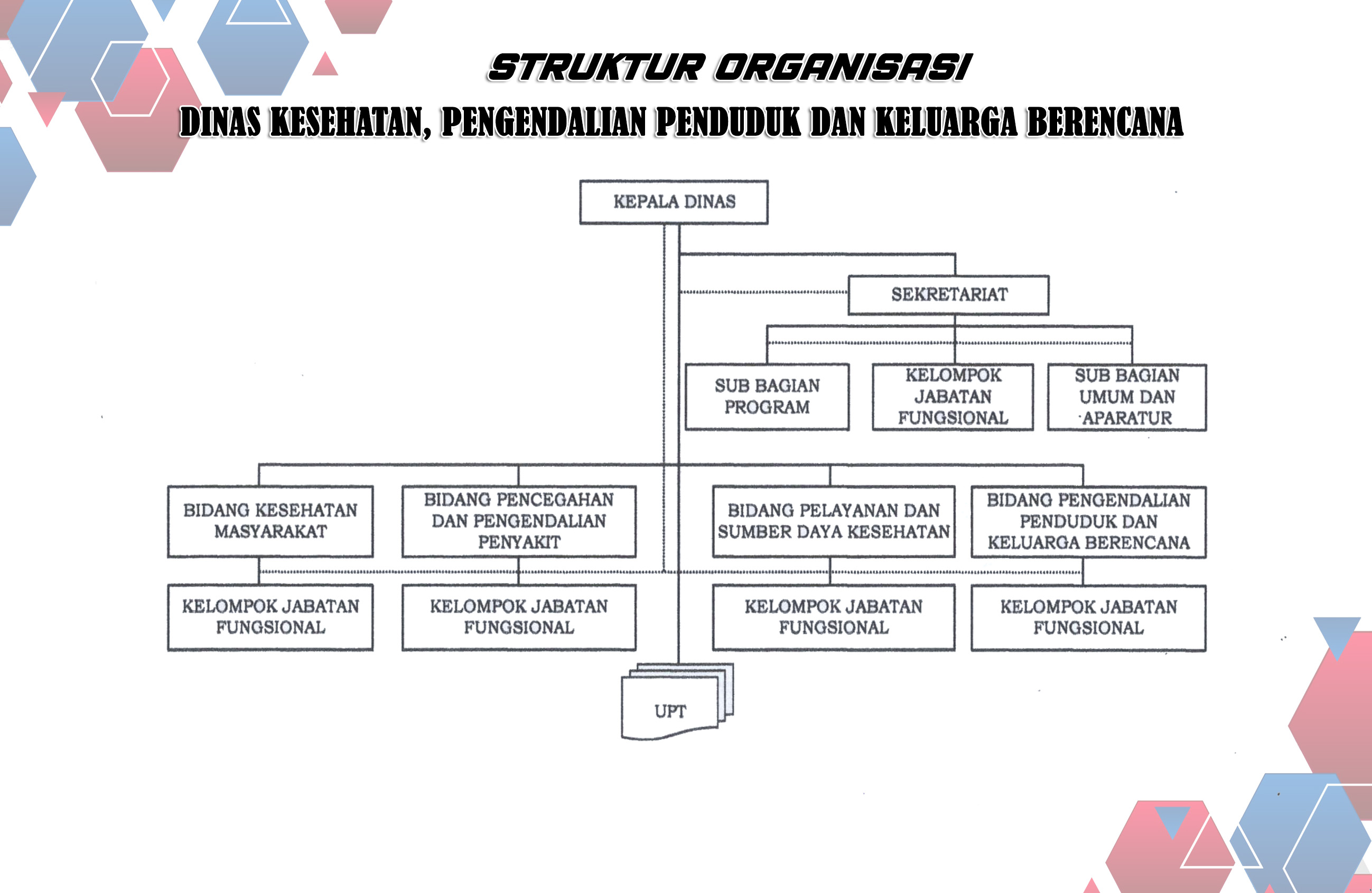 STRUKTUR ORGANISASI

DINAS KESEHATAN, PENGENDALIAN PENDUDUK DAN KELUARGA BERENCANA

KEPALA DINAS

SEKRETARIAT

SUB BAGIAN PROGRAM

KELOMPOK JABATAN FUNGSIONAL

SUB BAGIAN UMUM DAN APARATUR

BIDANG KESEHATAN MASYARAKAT

BIDANG PENCEGAHAN DAN PENGENDALIAN PENYAKIT

BIDANG PELAYANAN DAN SUMBER DAYA KESEHATAN

BIDANG PENGENDALIAN PENDUDUK DAN KELUARGA BERENCANA

KELOMPOK JABATAN FUNGSIONAL

KELOMPOK JABATAN FUNGSIONAL

KELOMPOK JABATAN FUNGSIONAL

KELOMPOK JABATAN FUNGSIONAL

UPT